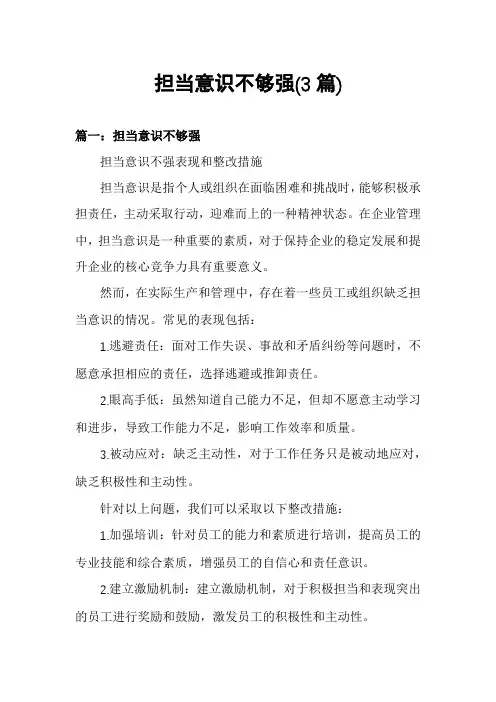 担当意识不够强(3 篇)

篇一：担当意识不够强

担当意识不强表现和整改措施

担当意识是指个人或组织在面临困难和挑战时，能够积极承担责任，主动采取行动，迎难而上的一种精神状态。在企业管理中，担当意识是一种重要的素质，对于保持企业的稳定发展和提升企业的核心竞争力具有重要意义。

然而，在实际生产和管理中，存在着一些员工或组织缺乏担当意识的情况。常见的表现包括：

1.逃避责任：面对工作失误、事故和矛盾纠纷等问题时，不愿意承担相应的责任，选择逃避或推卸责任。

2.眼高手低：虽然知道自己能力不足，但却不愿意主动学习和进步，导致工作能力不足，影响工作效率和质量。

3.被动应对：缺乏主动性，对于工作任务只是被动地应对，缺乏积极性和主动性。

针对以上问题，我们可以采取以下整改措施：

1.加强培训：针对员工的能力和素质进行培训，提高员工的专业技能和综合素质，增强员工的自信心和责任意识。

2.建立激励机制：建立激励机制，对于积极担当和表现突出的员工进行奖励和鼓励，激发员工的积极性和主动性。